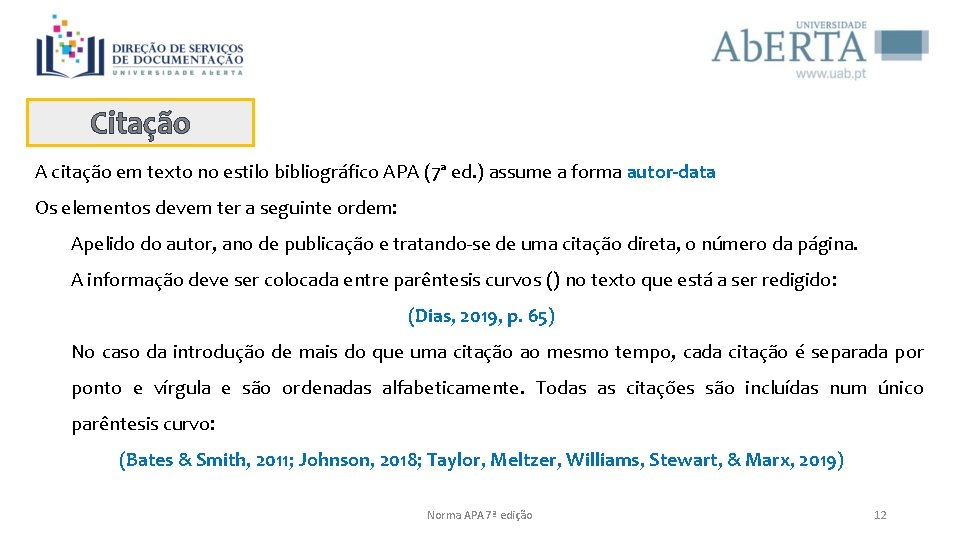 DIREÇÃO DE SERVIÇOS DE DOCUMENTAÇÃO
UNIVERSIDADE ABERTA

UNIVERSIDADE
AbERTA
www.uab.pt

Citação

A citação em texto no estilo bibliográfico APA (7ª ed.) assume a forma autor-data

Os elementos devem ter a seguinte ordem:

Apelido do autor, ano de publicação e tratando-se de uma citação direta, o número da página.

A informação deve ser colocada entre parêntesis curvos () no texto que está a ser redigido:

(Dias, 2019, p. 65)

No caso da introdução de mais do que uma citação ao mesmo tempo, cada citação é separada por ponto e vírgula e são ordenadas alfabeticamente. Todas as citações são incluídas num único parêntesis curvo:

(Bates & Smith, 2011; Johnson, 2018; Taylor, Meltzer, Williams, Stewart, & Marx, 2019)

Norma APA 7ª edição

12